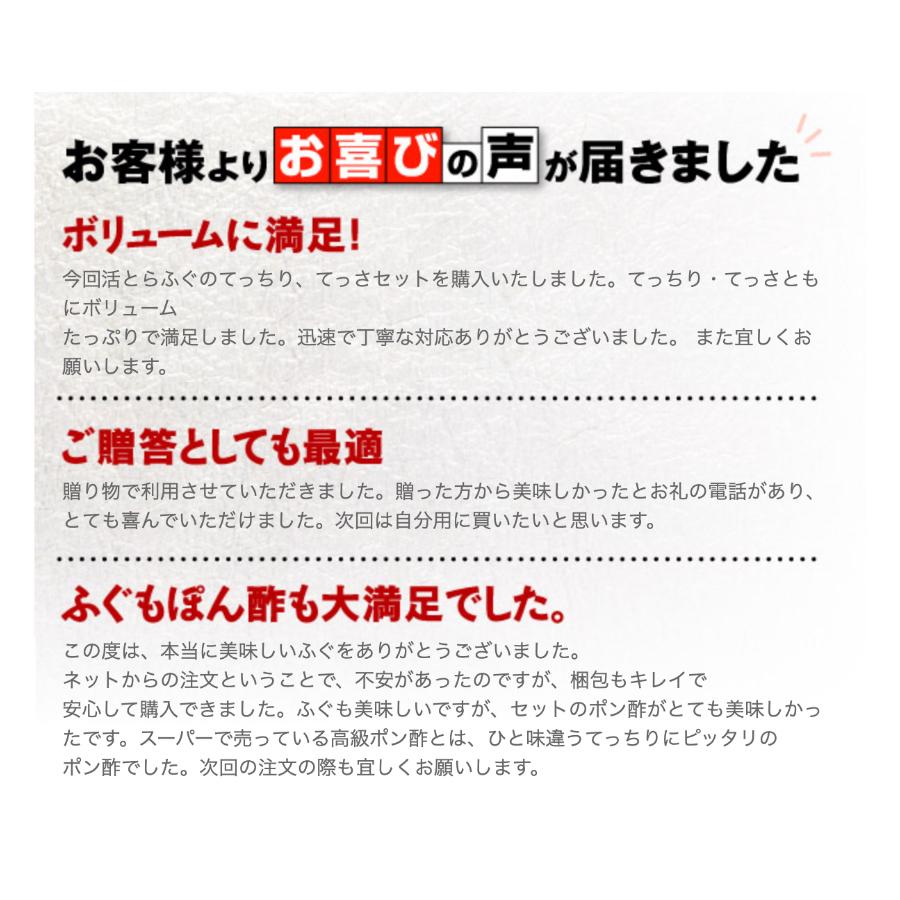 お客様よりお喜びの声が届きました

ボリュームに満足!

今回活とらふぐのてっちり、てっさセットを購入いたしました。てっちり・てっさともにボリューム
たっぷりで満足しました。迅速で丁寧な対応ありがとうございました。 また宜しくお願いします。

ご贈答としても最適

贈り物で利用させていただきました。贈った方から美味しかったとお礼の電話があり、とても喜んでいただけました。次回は自分用に買いたいと思います。

ふぐもぽん酢も大満足でした。

この度は、本当に美味しいふぐをありがとうございました。
ネットからの注文ということで、不安があったのですが、梱包もキレイで
安心して購入できました。ふぐも美味しいですが、セットのポン酢がとても美味しかったです。スーパーで売っている高級ポン酢とは、ひと味違うてっちりにピッタリの
ポン酢でした。次回の注文の際も宜しくお願いします。